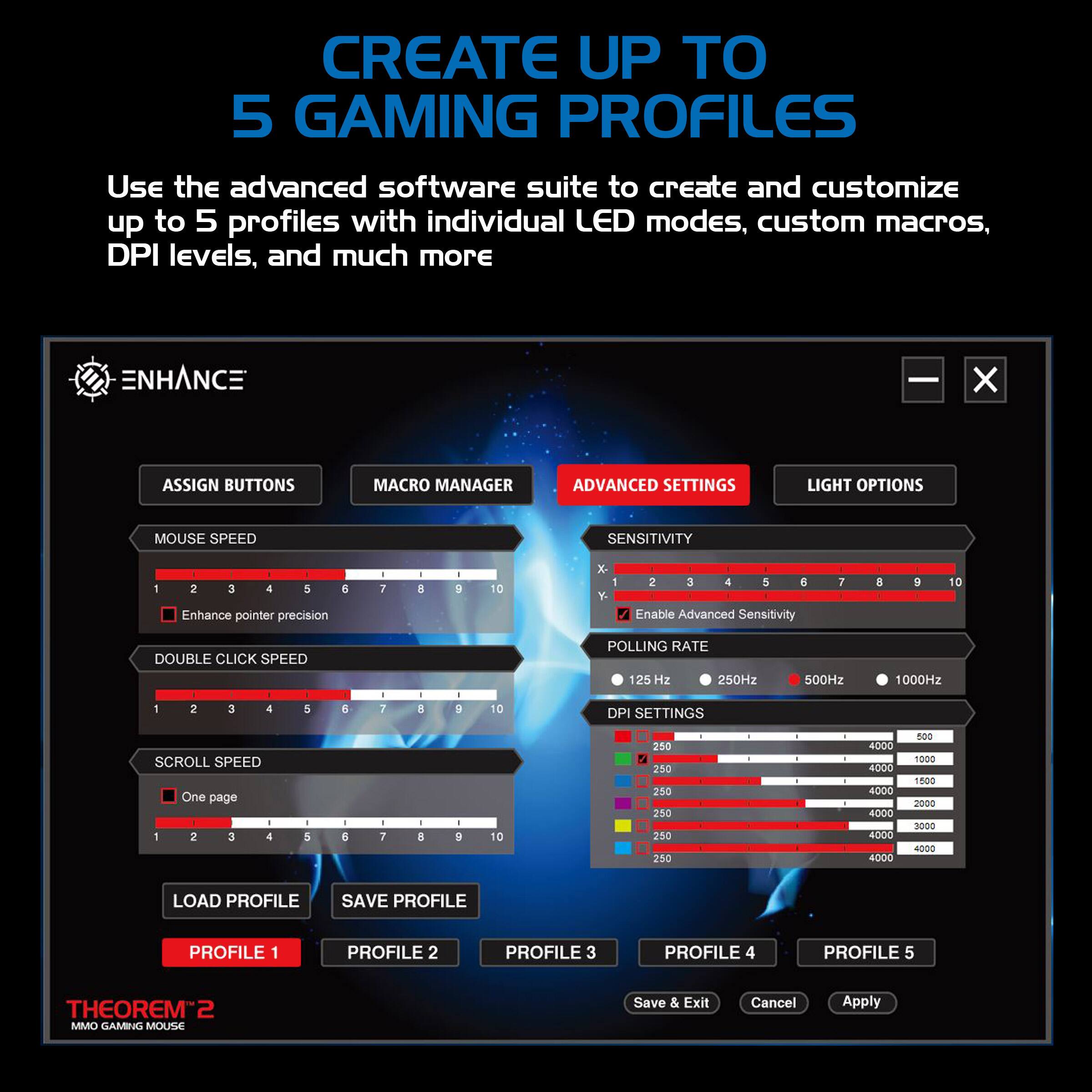 CREATE UP TO
5 GAMING PROFILES

Use the advanced software suite to create and customize up to 5 profiles with individual LED modes, custom macros, DPI levels, and much more

ENHANCE

ASSIGN BUTTONS
MACRO MANAGER
ADVANCED SETTINGS
LIGHT OPTIONS

MOUSE SPEED
1 2 3 4 5 6 7 8 9 10
Enhance pointer precision

DOUBLE CLICK SPEED
1 2 3 4 5 6 7 8 9 10

SCROLL SPEED
One page
1 2 3 4 5 6 7 8 9 10

SENSITIVITY
X-
1 2 3 4 5 6 7 8 9 10
Y-
Enable Advanced Sensitivity

POLLING RATE
125 Hz 250Hz 500Hz 1000Hz

DPI SETTINGS
250 4000 500
250 4000 1000
250 4000 1500
250 4000 2000
250 4000 3000
250 4000 4000

LOAD PROFILE
SAVE PROFILE

PROFILE 1
PROFILE 2
PROFILE 3
PROFILE 4
PROFILE 5

THEOREM™2
MMO GAMING MOUSE

Save & Exit
Cancel
Apply